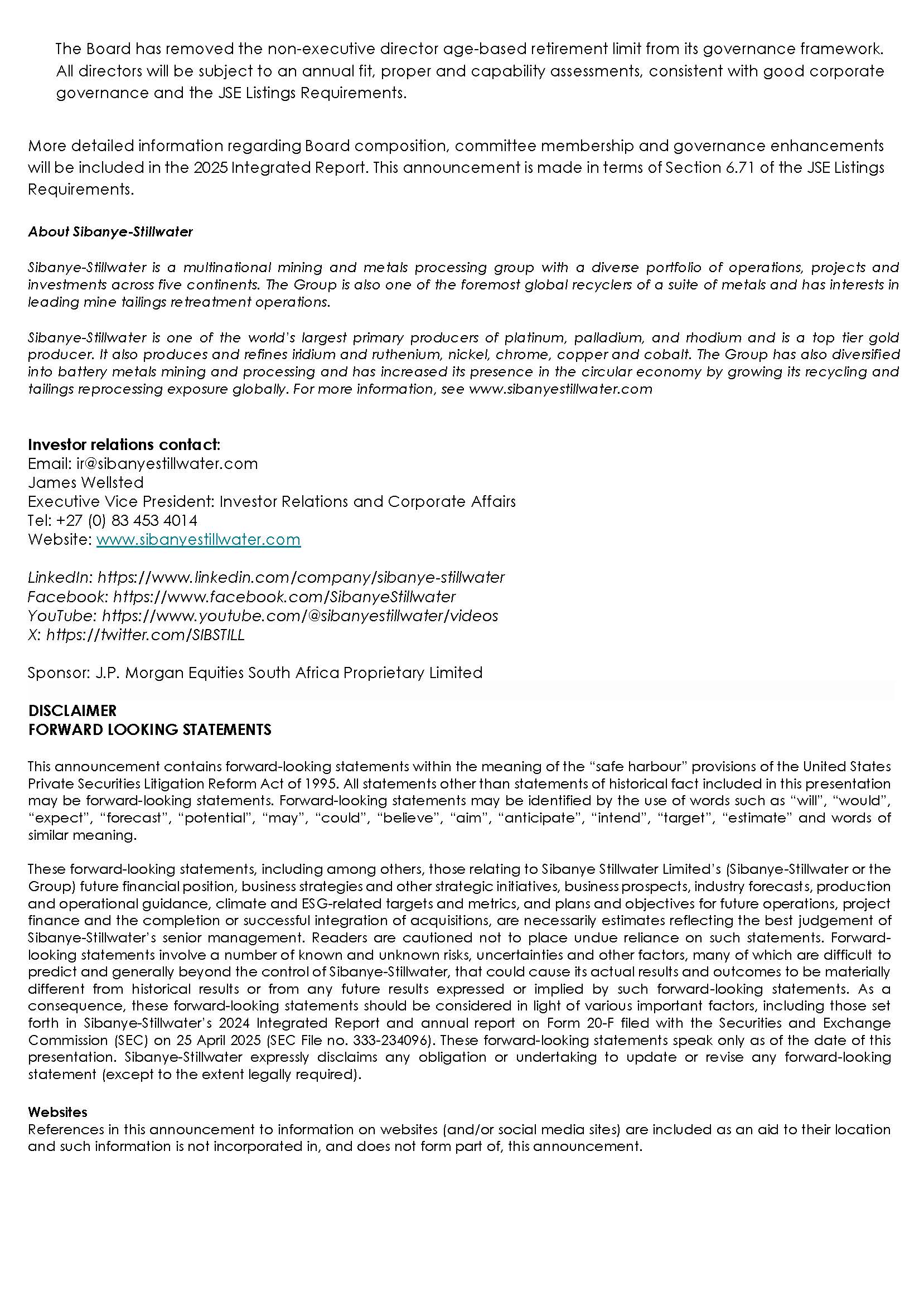 The Board has removed the non-executive director age-based retirement limit from its governance framework. All directors will be subject to an annual fit, proper and capability assessments, consistent with good corporate governance and the JSE Listings Requirements.

More detailed information regarding Board composition, committee membership and governance enhancements will be included in the 2025 Integrated Report. This announcement is made in terms of Section 6.71 of the JSE Listings Requirements.

About Sibanye-Stillwater

Sibanye-Stillwater is a multinational mining and metals processing group with a diverse portfolio of operations, projects and investments across five continents. The Group is also one of the foremost global recyclers of a suite of metals and has interests in leading mine tailings retreatment operations.

Sibanye-Stillwater is one of the world's largest primary producers of platinum, palladium, and rhodium and is a top tier gold producer. It also produces and refines iridium and ruthenium, nickel, chrome, copper and cobalt. The Group has also diversified into battery metals mining and processing and has increased its presence in the circular economy by growing its recycling and tailings reprocessing exposure globally. For more information, see www.sibanyestillwater.com

Investor relations contact:
Email: ir@sibanyestillwater.com
James Wellsted
Executive Vice President: Investor Relations and Corporate Affairs
Tel: +27 (0) 83 453 4014
Website: www.sibanyestillwater.com

LinkedIn: https://www.linkedin.com/company/sibanye-stillwater
Facebook: https://www.facebook.com/SibanyeStillwater
YouTube: https://www.youtube.com/@sibanyestillwater/videos
X: https://twitter.com/SIBSTILL

Sponsor: J.P. Morgan Equities South Africa Proprietary Limited

DISCLAIMER
FORWARD LOOKING STATEMENTS

This announcement contains forward-looking statements within the meaning of the "safe harbour" provisions of the United States Private Securities Litigation Reform Act of 1995. All statements other than statements of historical fact included in this presentation may be forward-looking statements. Forward-looking statements may be identified by the use of words such as "will", "would", "expect", "forecast", "potential", "may", "could", "believe", "aim", "anticipate", "intend", "target", "estimate" and words of similar meaning.

These forward-looking statements, including among others, those relating to Sibanye Stillwater Limited's (Sibanye-Stillwater or the Group) future financial position, business strategies and other strategic initiatives, business prospects, industry forecasts, production and operational guidance, climate and ESG-related targets and metrics, and plans and objectives for future operations, project finance and the completion or successful integration of acquisitions, are necessarily estimates reflecting the best judgement of Sibanye-Stillwater's senior management. Readers are cautioned not to place undue reliance on such statements. Forward-looking statements involve a number of known and unknown risks, uncertainties and other factors, many of which are difficult to predict and generally beyond the control of Sibanye-Stillwater, that could cause its actual results and outcomes to be materially different from historical results or from any future results expressed or implied by such forward-looking statements. As a consequence, these forward-looking statements should be considered in light of various important factors, including those set forth in Sibanye-Stillwater's 2024 Integrated Report and annual report on Form 20-F filed with the Securities and Exchange Commission (SEC) on 25 April 2025 (SEC File no. 333-234096). These forward-looking statements speak only as of the date of this presentation. Sibanye-Stillwater expressly disclaims any obligation or undertaking to update or revise any forward-looking statement (except to the extent legally required).

Websites
References in this announcement to information on websites (and/or social media sites) are included as an aid to their location and such information is not incorporated in, and does not form part of, this announcement.